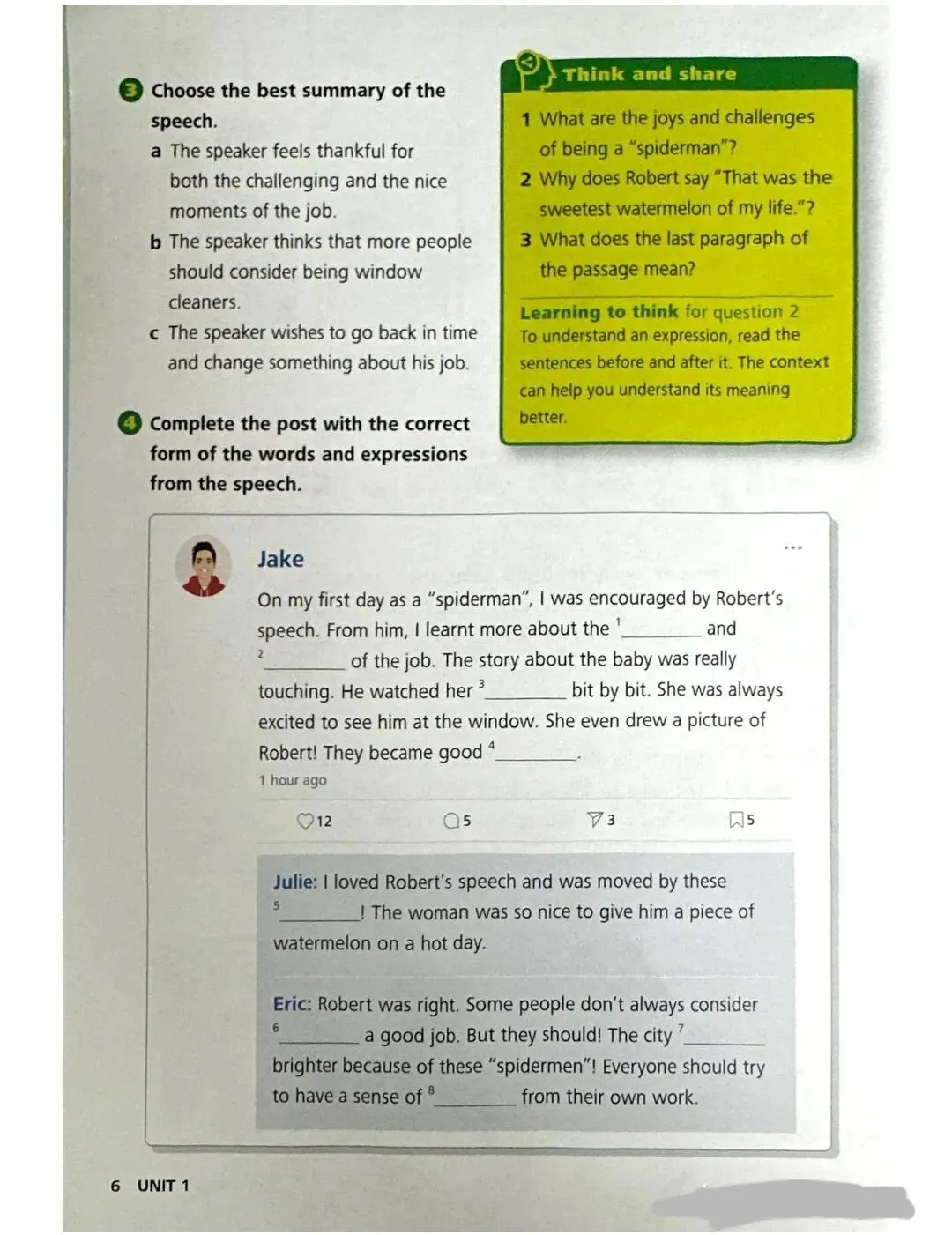 3 Choose the best summary of the speech.

a The speaker feels thankful for both the challenging and the nice moments of the job.

b The speaker thinks that more people should consider being window cleaners.

c The speaker wishes to go back in time and change something about his job.

4 Complete the post with the correct form of the words and expressions from the speech.

Think and share

1 What are the joys and challenges of being a "spiderman"?

2 Why does Robert say "That was the sweetest watermelon of my life."?

3 What does the last paragraph of the passage mean?

Learning to think for question 2
To understand an expression, read the sentences before and after it. The context can help you understand its meaning better.

Jake

...

On my first day as a "spiderman", I was encouraged by Robert's speech. From him, I learnt more about the $^1$________ and $^2$________ of the job. The story about the baby was really touching. He watched her $^3$________ bit by bit. She was always excited to see him at the window. She even drew a picture of Robert! They became good $^4$________.

1 hour ago

12 5 3 5

Julie: I loved Robert's speech and was moved by these $^5$________! The woman was so nice to give him a piece of watermelon on a hot day.

Eric: Robert was right. Some people don't always consider $^6$________ a good job. But they should! The city $^7$________ brighter because of these "spidermen"! Everyone should try to have a sense of $^8$________ from their own work.

6 UNIT 1